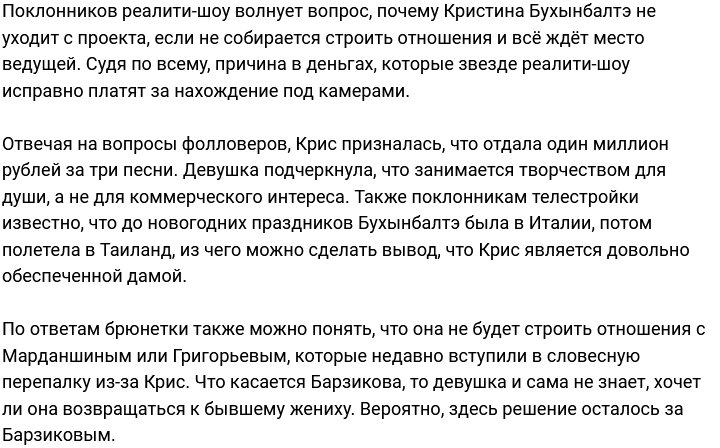 Поклонников реалити-шоу волнует вопрос, почему Кристина Бухынбалтэ не уходит с проекта, если не собирается строить отношения и всё ждёт место ведущей. Судя по всему, причина в деньгах, которые звезде реалити-шоу исправно платят за нахождение под камерами.

Отвечая на вопросы фолловеров, Крис призналась, что отдала один миллион рублей за три песни. Девушка подчеркнула, что занимается творчеством для души, а не для коммерческого интереса. Также поклонникам телестройки известно, что до новогодних праздников Бухынбалтэ была в Италии, потом полетела в Таиланд, из чего можно сделать вывод, что Крис является довольно обеспеченной дамой.

По ответам брюнетки также можно понять, что она не будет строить отношения с Марданшиным или Григорьевым, которые недавно вступили в словесную перепалку из-за Крис. Что касается Барзикова, то девушка и сама не знает, хочет ли она возвращаться к бывшему жениху. Вероятно, здесь решение осталось за Барзиковым.